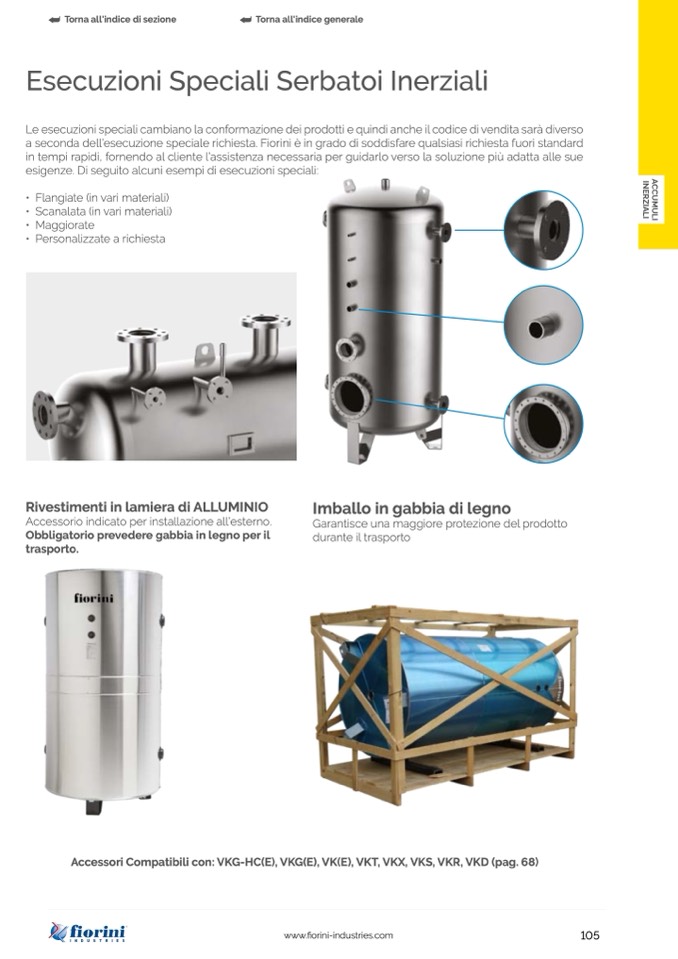 Torna all'indice di sezione Torna all'indice generale

ACCUMULI INERZIALI

Esecuzioni Speciali Serbatoi Inerziali

Le esecuzioni speciali cambiano la conformazione dei prodotti e quindi anche il codice di vendita sarà diverso a seconda dell'esecuzione speciale richiesta. Fiorini è in grado di soddisfare qualsiasi richiesta fuori standard in tempi rapidi, fornendo al cliente l'assistenza necessaria per guidarlo verso la soluzione più adatta alle sue esigenze. Di seguito alcuni esempi di esecuzioni speciali:

• Flangiate (in vari materiali)
• Scanalata (in vari materiali)
• Maggiorate
• Personalizzate a richiesta

Rivestimenti in lamiera di ALLUMINIO
Accessorio indicato per installazione all'esterno.
Obbligatorio prevedere gabbia in legno per il trasporto.

fiorini

Imballo in gabbia di legno
Garantisce una maggiore protezione del prodotto durante il trasporto

Accessori Compatibili con: VKG-HC(E), VKG(E), VK(E), VKT, VKX, VKS, VKR, VKD (pag. 68)

fiorini INDUSTRIES

www.fiorini-industries.com

105